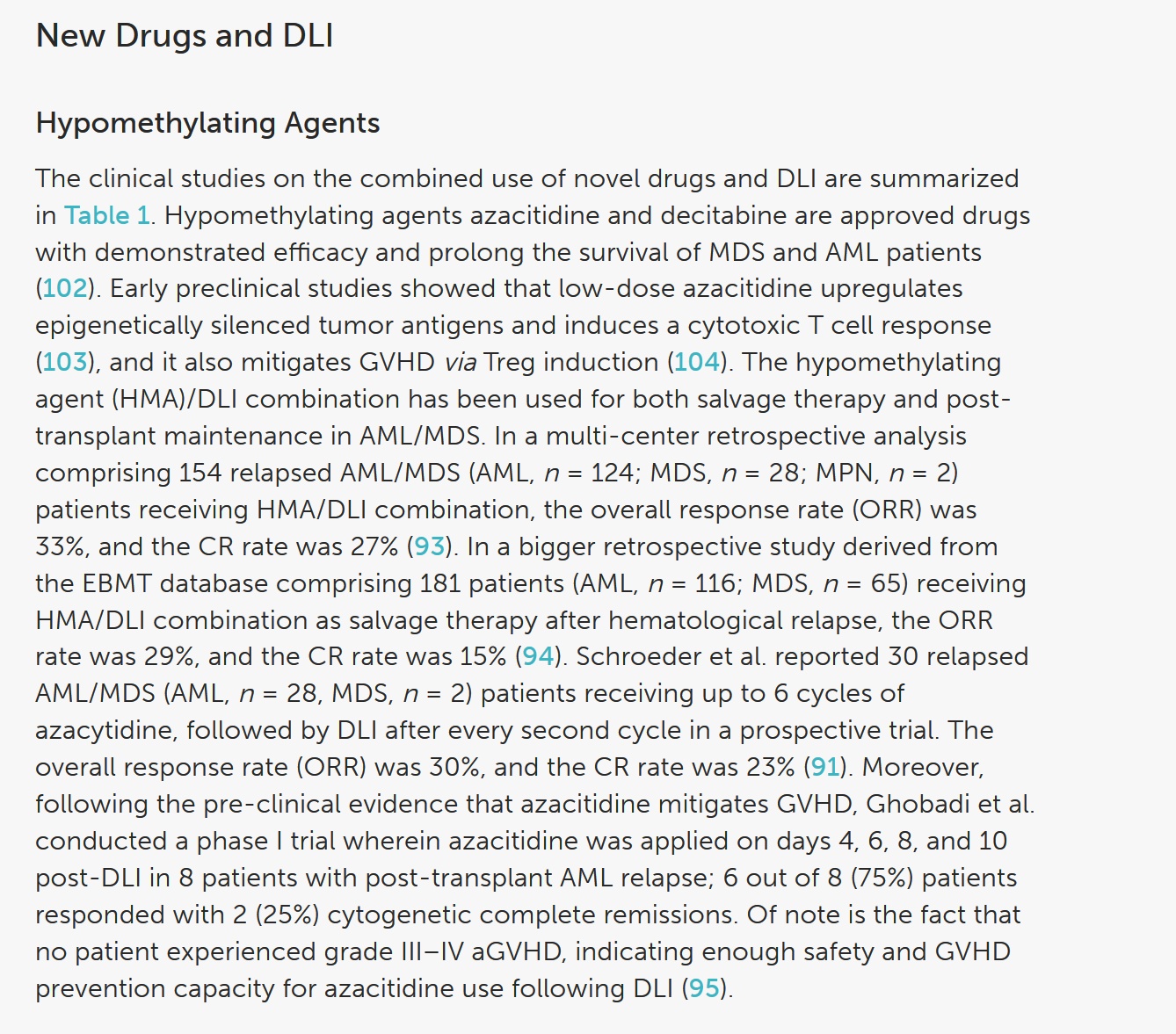 New Drugs and DLI

Hypomethylating Agents

The clinical studies on the combined use of novel drugs and DLI are summarized in Table 1. Hypomethylating agents azacitidine and decitabine are approved drugs with demonstrated efficacy and prolong the survival of MDS and AML patients (102). Early preclinical studies showed that low-dose azacitidine upregulates epigenetically silenced tumor antigens and induces a cytotoxic T cell response (103), and it also mitigates GVHD via Treg induction (104). The hypomethylating agent (HMA)/DLI combination has been used for both salvage therapy and post-transplant maintenance in AML/MDS. In a multi-center retrospective analysis comprising 154 relapsed AML/MDS (AML, $n$ = 124; MDS, $n$ = 28; MPN, $n$ = 2) patients receiving HMA/DLI combination, the overall response rate (ORR) was 33%, and the CR rate was 27% (93). In a bigger retrospective study derived from the EBMT database comprising 181 patients (AML, $n$ = 116; MDS, $n$ = 65) receiving HMA/DLI combination as salvage therapy after hematological relapse, the ORR rate was 29%, and the CR rate was 15% (94). Schroeder et al. reported 30 relapsed AML/MDS (AML, $n$ = 28, MDS, $n$ = 2) patients receiving up to 6 cycles of azacytidine, followed by DLI after every second cycle in a prospective trial. The overall response rate (ORR) was 30%, and the CR rate was 23% (91). Moreover, following the pre-clinical evidence that azacitidine mitigates GVHD, Ghobadi et al. conducted a phase I trial wherein azacitidine was applied on days 4, 6, 8, and 10 post-DLI in 8 patients with post-transplant AML relapse; 6 out of 8 (75%) patients responded with 2 (25%) cytogenetic complete remissions. Of note is the fact that no patient experienced grade III–IV aGVHD, indicating enough safety and GVHD prevention capacity for azacitidine use following DLI (95).